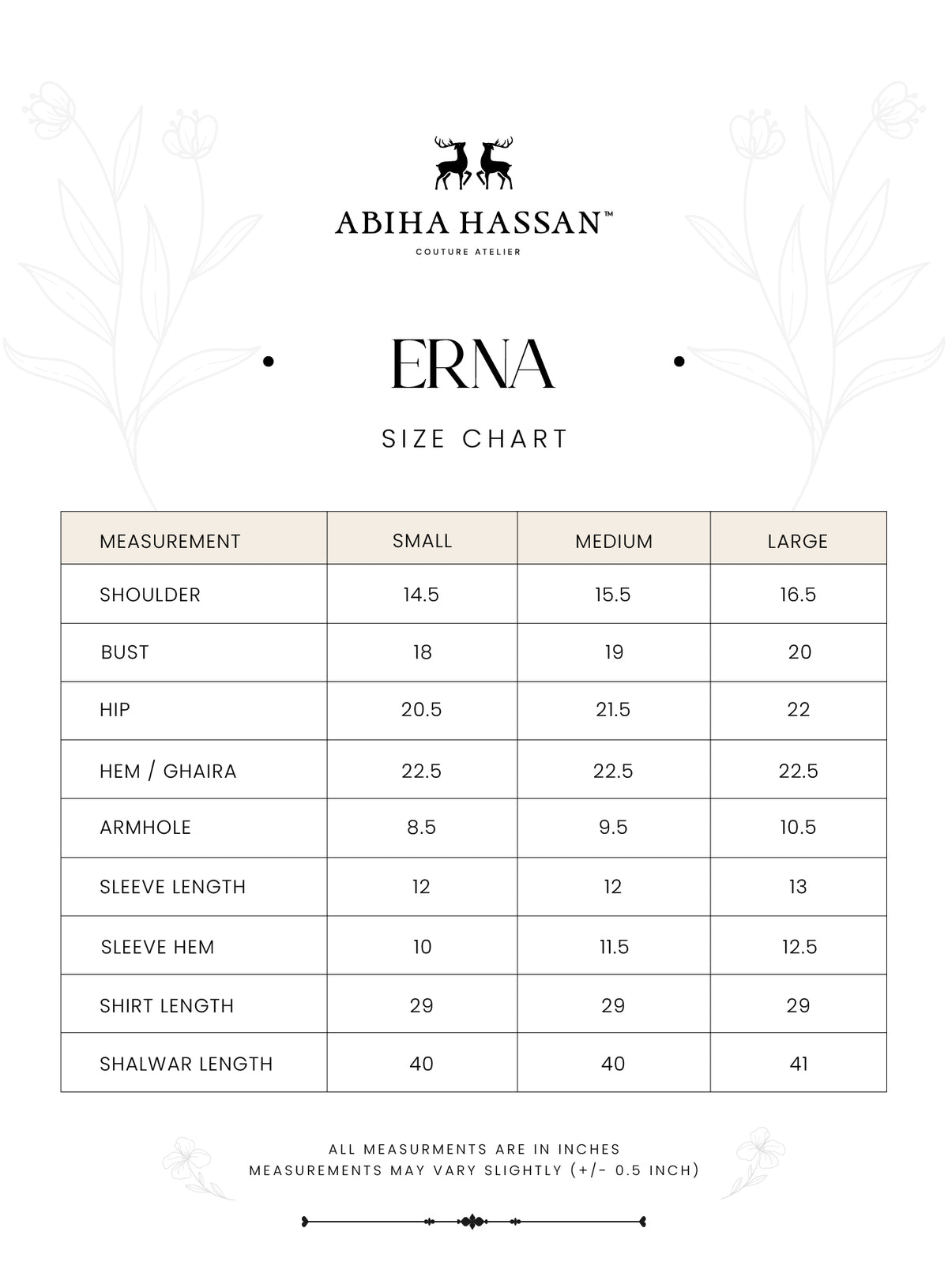 ABIHA HASSAN™
COUTURE ATELIER

ERNA

SIZE CHART

| MEASUREMENT | SMALL | MEDIUM | LARGE |
|---|---|---|---|
| SHOULDER | 14.5 | 15.5 | 16.5 |
| BUST | 18 | 19 | 20 |
| HIP | 20.5 | 21.5 | 22 |
| HEM / GHAIRA | 22.5 | 22.5 | 22.5 |
| ARMHOLE | 8.5 | 9.5 | 10.5 |
| SLEEVE LENGTH | 12 | 12 | 13 |
| SLEEVE HEM | 10 | 11.5 | 12.5 |
| SHIRT LENGTH | 29 | 29 | 29 |
| SHALWAR LENGTH | 40 | 40 | 41 |

ALL MEASURMENTS ARE IN INCHES
MEASUREMENTS MAY VARY SLIGHTLY (+/- 0.5 INCH)